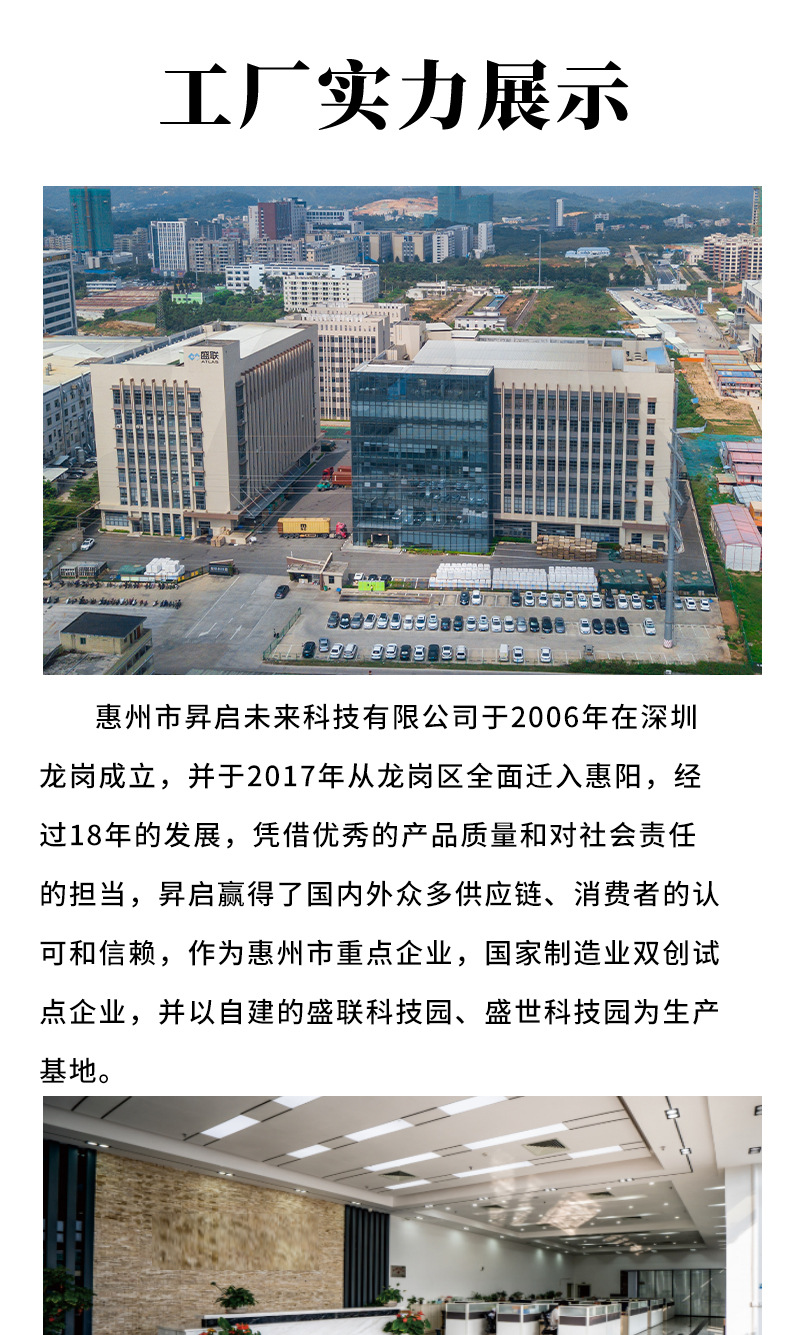 工厂实力展示

盛联
ATLAS

惠州市昇启未来科技有限公司于2006年在深圳龙岗成立，并于2017年从龙岗区全面迁入惠阳，经过18年的发展，凭借优秀的产品质量和对社会责任的担当，昇启赢得了国内外众多供应链、消费者的认可和信赖，作为惠州市重点企业，国家制造业双创试点企业，并以自建的盛联科技园、盛世科技园为生产基地。